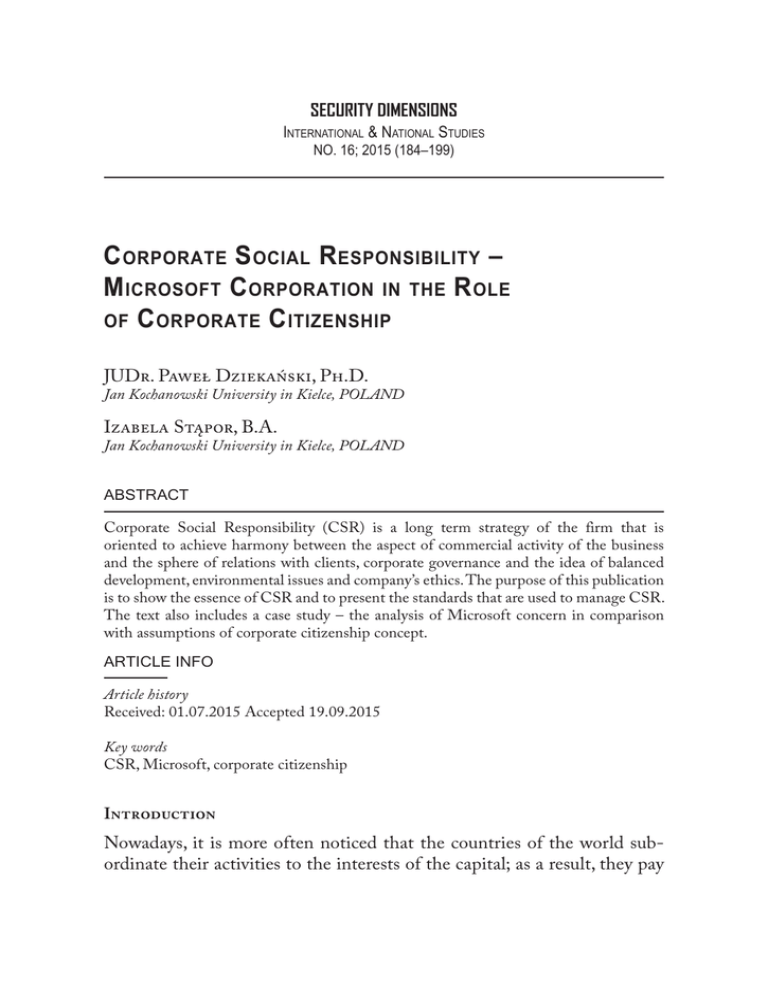 SECURITY DIMENSIONS
International & National Studies
NO. 16; 2015 (184–199)

Corporate Social Responsibility – Microsoft Corporation in the Role of Corporate Citizenship

JUDr. Paweł Dziekański, Ph.D.
Jan Kochanowski University in Kielce, POLAND

Izabela Stąpor, B.A.
Jan Kochanowski University in Kielce, POLAND

ABSTRACT

Corporate Social Responsibility (CSR) is a long term strategy of the firm that is oriented to achieve harmony between the aspect of commercial activity of the business and the sphere of relations with clients, corporate governance and the idea of balanced development, environmental issues and company's ethics. The purpose of this publication is to show the essence of CSR and to present the standards that are used to manage CSR. The text also includes a case study – the analysis of Microsoft concern in comparison with assumptions of corporate citizenship concept.

ARTICLE INFO

Article history
Received: 01.07.2015 Accepted 19.09.2015

Key words
CSR, Microsoft, corporate citizenship

Introduction

Nowadays, it is more often noticed that the countries of the world subordinate their activities to the interests of the capital; as a result, they pay